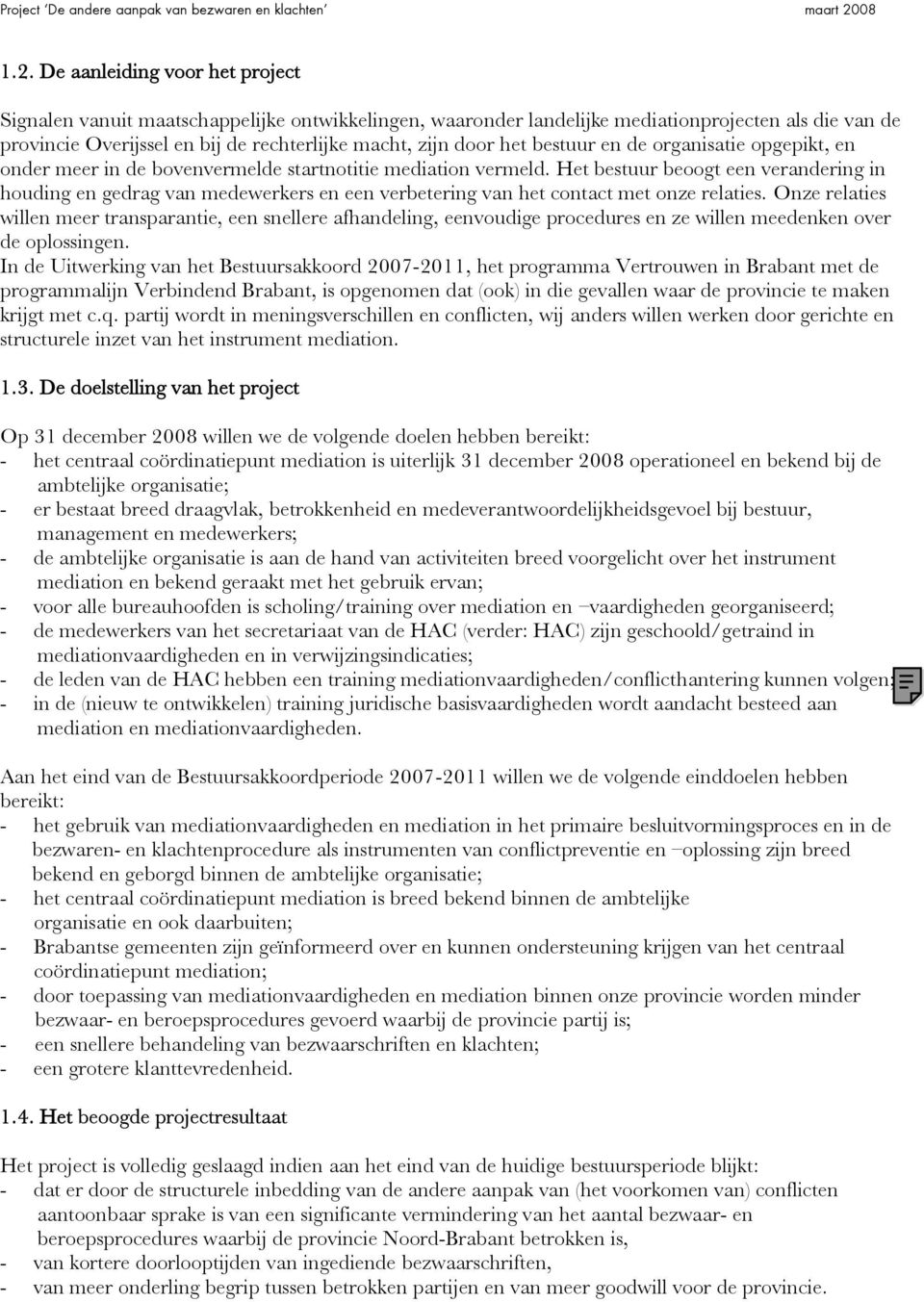 Project 'De andere aanpak van bezwaren en klachten' maart 2008

1.2. De aanleiding voor het project

Signalen vanuit maatschappelijke ontwikkelingen, waaronder landelijke mediationprojecten als die van de provincie Overijssel en bij de rechterlijke macht, zijn door het bestuur en de organisatie opgepikt, en onder meer in de bovenvermelde startnotitie mediation vermeld. Het bestuur beoogt een verandering in houding en gedrag van medewerkers en een verbetering van het contact met onze relaties. Onze relaties willen meer transparantie, een snellere afhandeling, eenvoudige procedures en ze willen meedenken over de oplossingen.
In de Uitwerking van het Bestuursakkoord 2007-2011, het programma Vertrouwen in Brabant met de programmalijn Verbindend Brabant, is opgenomen dat (ook) in die gevallen waar de provincie te maken krijgt met c.q. partij wordt in meningsverschillen en conflicten, wij anders willen werken door gerichte en structurele inzet van het instrument mediation.

1.3. De doelstelling van het project

Op 31 december 2008 willen we de volgende doelen hebben bereikt:
- het centraal coördinatiepunt mediation is uiterlijk 31 december 2008 operationeel en bekend bij de ambtelijke organisatie;
- er bestaat breed draagvlak, betrokkenheid en medeverantwoordelijkheidsgevoel bij bestuur, management en medewerkers;
- de ambtelijke organisatie is aan de hand van activiteiten breed voorgelicht over het instrument mediation en bekend geraakt met het gebruik ervan;
- voor alle bureauhoofden is scholing/training over mediation en –vaardigheden georganiseerd;
- de medewerkers van het secretariaat van de HAC (verder: HAC) zijn geschoold/getraind in mediationvaardigheden en in verwijzingsindicaties;
- de leden van de HAC hebben een training mediationvaardigheden/conflicthantering kunnen volgen;
- in de (nieuw te ontwikkelen) training juridische basisvaardigheden wordt aandacht besteed aan mediation en mediationvaardigheden.

Aan het eind van de Bestuursakkoordperiode 2007-2011 willen we de volgende einddoelen hebben bereikt:
- het gebruik van mediationvaardigheden en mediation in het primaire besluitvormingsproces en in de bezwaren- en klachtenprocedure als instrumenten van conflictpreventie en –oplossing zijn breed bekend en geborgd binnen de ambtelijke organisatie;
- het centraal coördinatiepunt mediation is breed bekend binnen de ambtelijke organisatie en ook daarbuiten;
- Brabantse gemeenten zijn geïnformeerd over en kunnen ondersteuning krijgen van het centraal coördinatiepunt mediation;
- door toepassing van mediationvaardigheden en mediation binnen onze provincie worden minder bezwaar- en beroepsprocedures gevoerd waarbij de provincie partij is;
- een snellere behandeling van bezwaarschriften en klachten;
- een grotere klanttevredenheid.

1.4. Het beoogde projectresultaat

Het project is volledig geslaagd indien aan het eind van de huidige bestuursperiode blijkt:
- dat er door de structurele inbedding van de andere aanpak van (het voorkomen van) conflicten aantoonbaar sprake is van een significante vermindering van het aantal bezwaar- en beroepsprocedures waarbij de provincie Noord-Brabant betrokken is,
- van kortere doorlooptijden van ingediende bezwaarschriften,
- van meer onderling begrip tussen betrokken partijen en van meer goodwill voor de provincie.